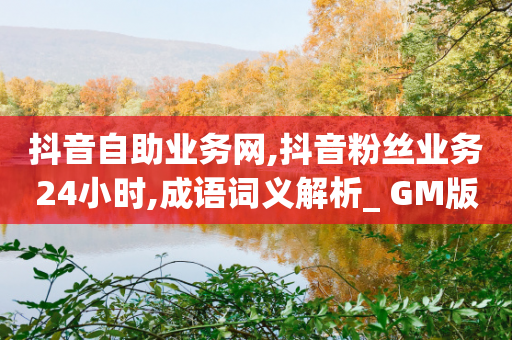 抖音自助业务网,抖音粉丝业务24小时,成语词义解析_ GM版